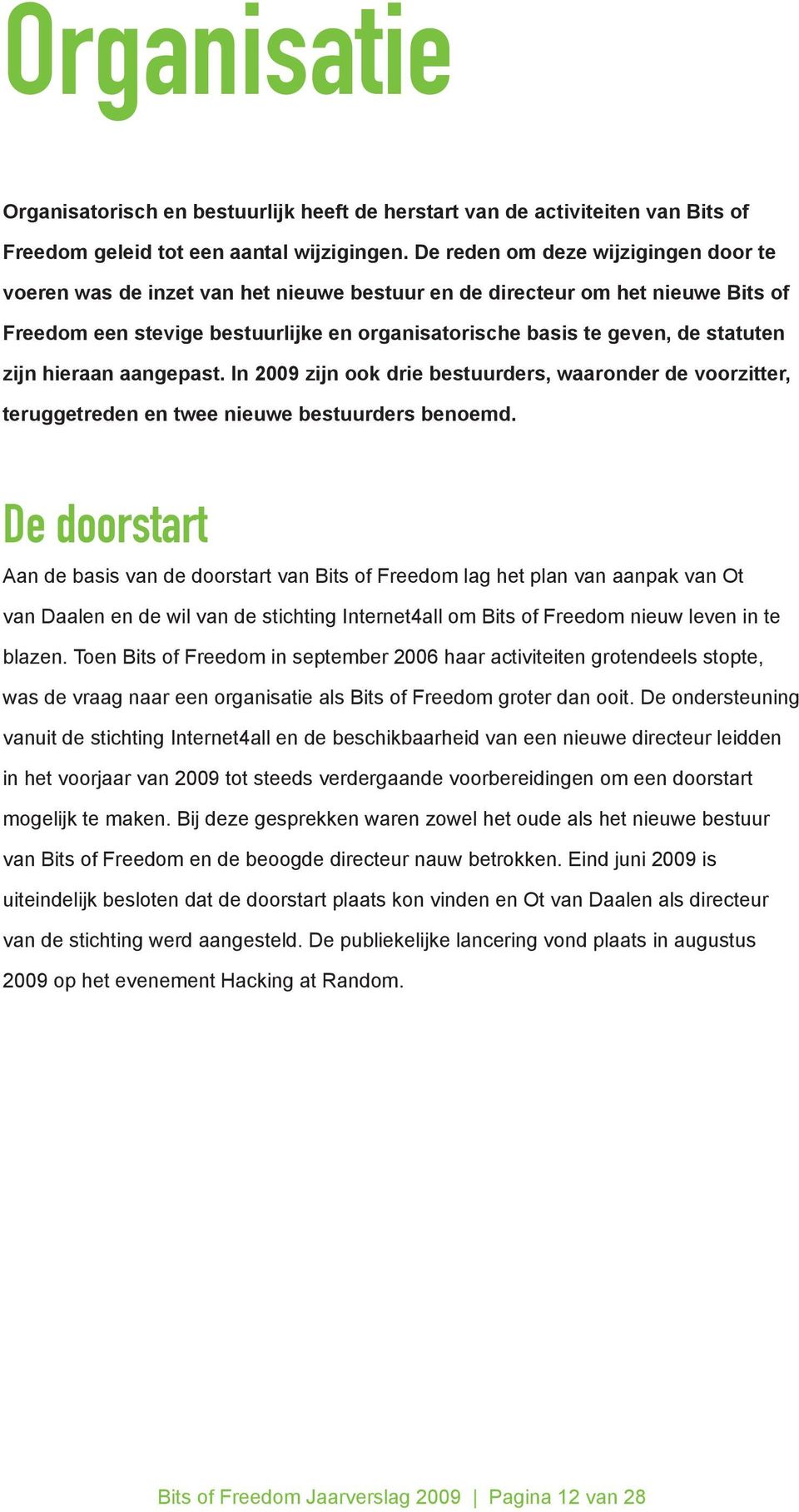 Organisatie

Organisatorisch en bestuurlijk heeft de herstart van de activiteiten van Bits of Freedom geleid tot een aantal wijzigingen. De reden om deze wijzigingen door te voeren was de inzet van het nieuwe bestuur en de directeur om het nieuwe Bits of Freedom een stevige bestuurlijke en organisatorische basis te geven, de statuten zijn hieraan aangepast. In 2009 zijn ook drie bestuurders, waaronder de voorzitter, teruggetreden en twee nieuwe bestuurders benoemd.

De doorstart

Aan de basis van de doorstart van Bits of Freedom lag het plan van aanpak van Ot van Daalen en de wil van de stichting Internet4all om Bits of Freedom nieuw leven in te blazen. Toen Bits of Freedom in september 2006 haar activiteiten grotendeels stopte, was de vraag naar een organisatie als Bits of Freedom groter dan ooit. De ondersteuning vanuit de stichting Internet4all en de beschikbaarheid van een nieuwe directeur leidden in het voorjaar van 2009 tot steeds verdergaande voorbereidingen om een doorstart mogelijk te maken. Bij deze gesprekken waren zowel het oude als het nieuwe bestuur van Bits of Freedom en de beoogde directeur nauw betrokken. Eind juni 2009 is uiteindelijk besloten dat de doorstart plaats kon vinden en Ot van Daalen als directeur van de stichting werd aangesteld. De publiekelijke lancering vond plaats in augustus 2009 op het evenement Hacking at Random.

Bits of Freedom Jaarverslag 2009 | Pagina 12 van 28